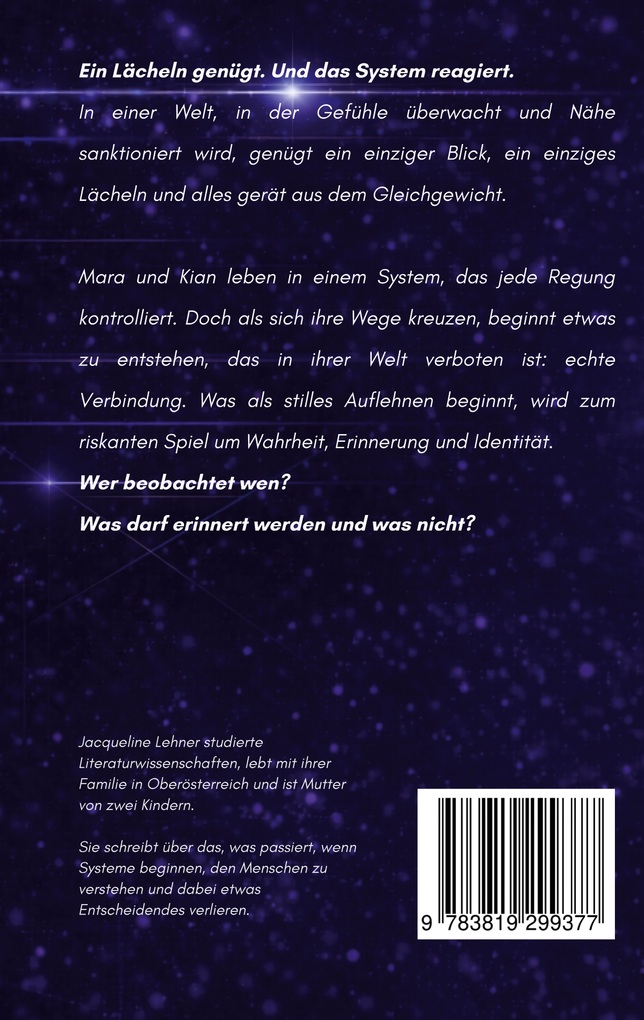 Ein Lächeln genügt. Und das System reagiert.
In einer Welt, in der Gefühle überwacht und Nähe sanktioniert wird, genügt ein einziger Blick, ein einziges Lächeln und alles gerät aus dem Gleichgewicht.

Mara und Kian leben in einem System, das jede Regung kontrolliert. Doch als sich ihre Wege kreuzen, beginnt etwas zu entstehen, das in ihrer Welt verboten ist: echte Verbindung. Was als stilles Auflehnen beginnt, wird zum riskanten Spiel um Wahrheit, Erinnerung und Identität.
Wer beobachtet wen?
Was darf erinnert werden und was nicht?

Jacqueline Lehner studierte Literaturwissenschaften, lebt mit ihrer Familie in Oberösterreich und ist Mutter von zwei Kindern.

Sie schreibt über das, was passiert, wenn Systeme beginnen, den Menschen zu verstehen und dabei etwas Entscheidendes verlieren.

9 783819 299377